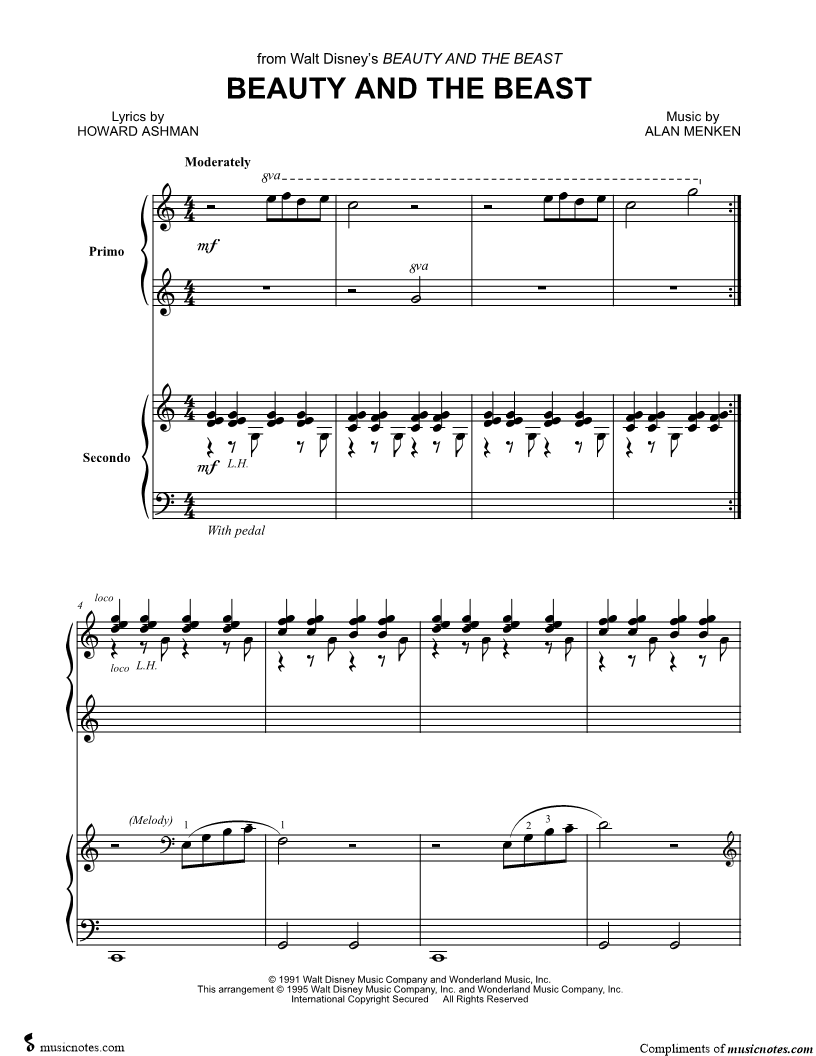 from Walt Disney's BEAUTY AND THE BEAST

BEAUTY AND THE BEAST

Lyrics by
HOWARD ASHMAN

Music by
ALAN MENKEN

Moderately

8va

Primo

mf

8va

Secondo

mf L.H.

With pedal

4

loco

loco L.H.

(Melody) 1

1

2 3

© 1991 Walt Disney Music Company and Wonderland Music, Inc.
This arrangement © 1995 Walt Disney Music Company, Inc. and Wonderland Music Company, Inc.
International Copyright Secured All Rights Reserved

musicnotes.com

Compliments of musicnotes.com